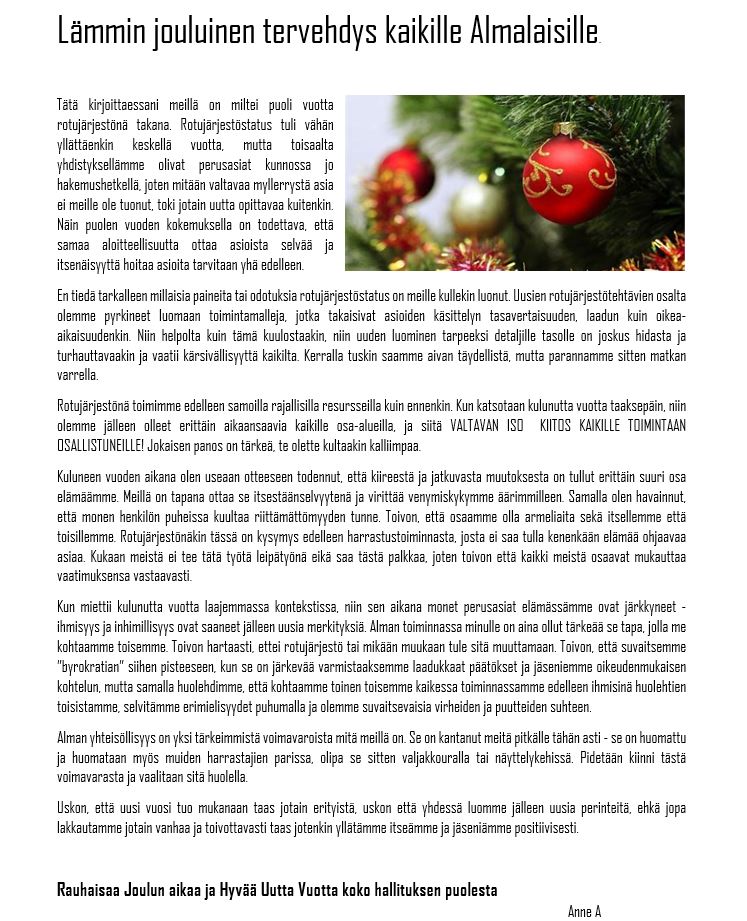 Lämmin jouluinen tervehdys kaikille Almalaisille.

Tätä kirjoittaessani meillä on miltei puoli vuotta rotujärjestönä takana. Rotujärjestöstatus tuli vähän yllättäenkin keskellä vuotta, mutta toisaalta yhdistyksellämme olivat perusasiat kunnossa jo hakemushetkellä, joten mitään valtavaa myllerrystä asia ei meille ole tuonut, toki jotain uutta opittavaa kuitenkin. Näin puolen vuoden kokemuksella on todettava, että samaa aloitteellisuutta ottaa asioista selvää ja itsenäisyyttä hoitaa asioita tarvitaan yhä edelleen.

En tiedä tarkalleen millaisia paineita tai odotuksia rotujärjestöstatus on meille kullekin luonut. Uusien rotujärjestötehtävien osalta olemme pyrkineet luomaan toimintamalleja, jotka takaisivat asioiden käsittelyn tasavertaisuuden, laadun kuin oikea-aikaisuudenkin. Niin helpolta kuin tämä kuulostaakin, niin uuden luominen tarpeeksi detaljille tasolle on joskus hidasta ja turhauttavaakin ja vaatii kärsivällisyyttä kaikilta. Kerralla tuskin saamme aivan täydellistä, mutta parannamme sitten matkan varrella.

Rotujärjestönä toimimme edelleen samoilla rajallisilla resursseilla kuin ennenkin. Kun katsotaan kulunutta vuotta taaksepäin, niin olemme jälleen olleet erittäin aikaansaavia kaikille osa-alueilla, ja siitä VALTAVAN ISO KIITOS KAIKILLE TOIMINTAAN OSALLISTUNEILLE! Jokaisen panos on tärkeä, te olette kultaakin kalliimpaa.

Kuluneen vuoden aikana olen useaan otteeseen todennut, että kiireestä ja jatkuvasta muutoksesta on tullut erittäin suuri osa elämäämme. Meillä on tapana ottaa se itsestäänselvyytenä ja virittää venymiskykymme äärimmilleen. Samalla olen havainnut, että monen henkilön puheissa kuultaa riittämättömyyden tunne. Toivon, että osaamme olla armeliaita sekä itsellemme että toisillemme. Rotujärjestönäkin tässä on kysymys edelleen harrastustoiminnasta, josta ei saa tulla kenenkään elämää ohjaavaa asiaa. Kukaan meistä ei tee tätä työtä leipätyönä eikä saa tästä palkkaa, joten toivon että kaikki meistä osaavat mukauttaa vaatimuksensa vastaavasti.

Kun miettii kulunutta vuotta laajemmassa kontekstissa, niin sen aikana monet perusasiat elämässämme ovat järkkyneet - ihmisyys ja inhimillisyys ovat saaneet jälleen uusia merkityksiä. Alman toiminnassa minulle on aina ollut tärkeää se tapa, jolla me kohtaamme toisemme. Toivon hartaasti, ettei rotujärjestö tai mikään muukaan tule sitä muuttamaan. Toivon, että suvaitsemme "byrokratian" siihen pisteeseen, kun se on järkevää varmistaaksemme laadukkaat päätökset ja jäseniemme oikeudenmukaisen kohtelun, mutta samalla huolehdimme, että kohtaamme toinen toisemme kaikessa toiminnassamme edelleen ihmisinä huolehtien toisistamme, selvitämme erimielisyydet puhumalla ja olemme suvaitsevaisia virheiden ja puutteiden suhteen.

Alman yhteisöllisyys on yksi tärkeimmistä voimavaroista mitä meillä on. Se on kantanut meitä pitkälle tähän asti - se on huomattu ja huomataan myös muiden harrastajien parissa, olipa se sitten valjakkouralla tai näyttelykehissä. Pidetään kiinni tästä voimavarasta ja vaalitaan sitä huolella.

Uskon, että uusi vuosi tuo mukanaan taas jotain erityistä, uskon että yhdessä luomme jälleen uusia perinteitä, ehkä jopa lakkautamme jotain vanhaa ja toivottavasti taas jotenkin yllätämme itseämme ja jäseniämme positiivisesti.

Rauhaisaa Joulun aikaa ja Hyvää Uutta Vuotta koko hallituksen puolesta

Anne A